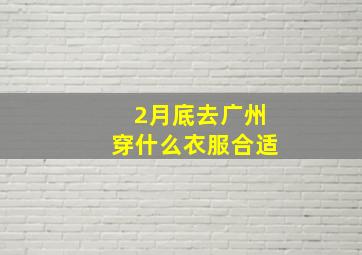 2月底去广州
穿什么衣服合适